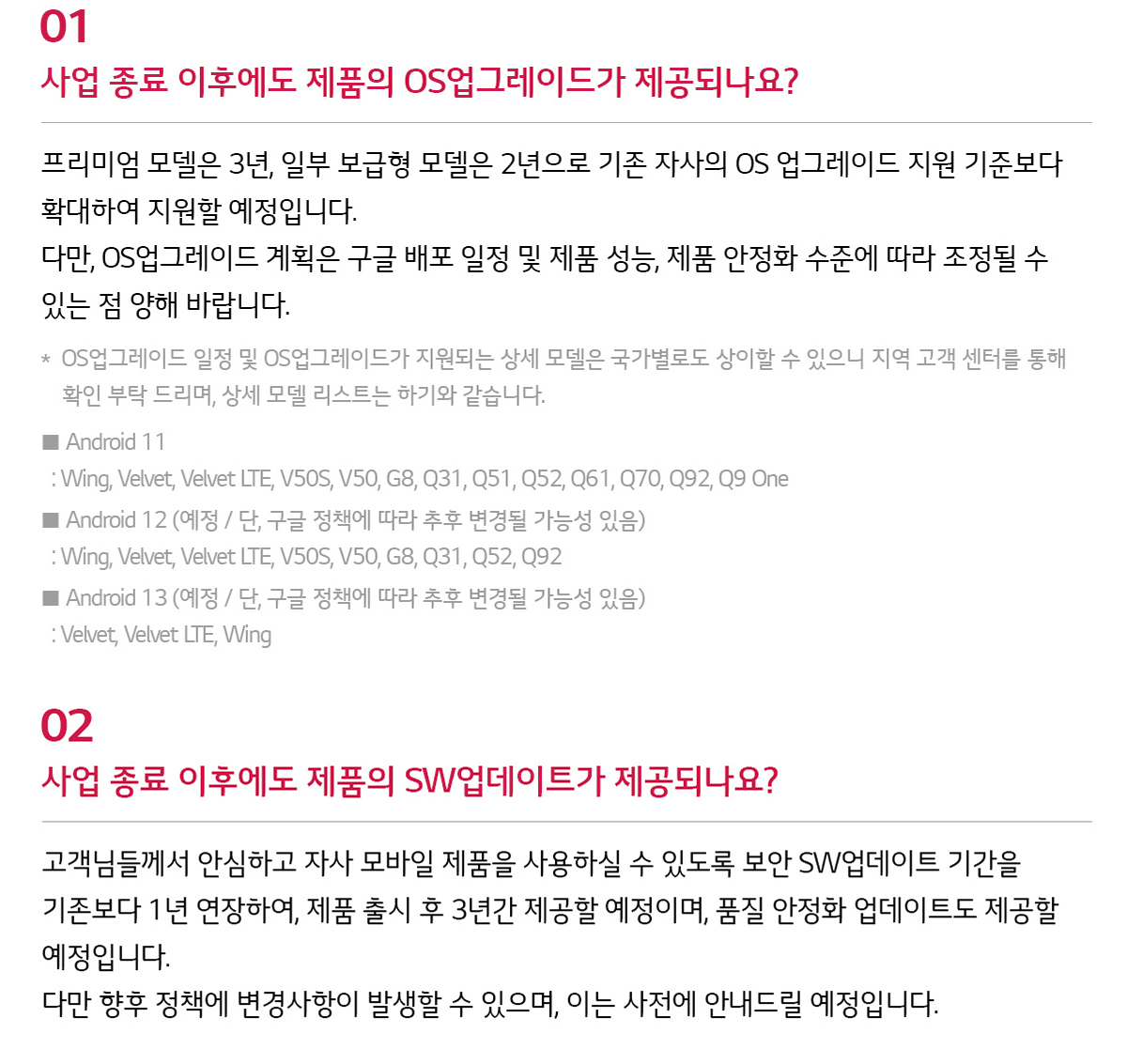 01
사업 종료 이후에도 제품의 OS업그레이드가 제공되나요?

프리미엄 모델은 3년, 일부 보급형 모델은 2년으로 기존 자사의 OS 업그레이드 지원 기준보다 확대하여 지원할 예정입니다.
다만, OS업그레이드 계획은 구글 배포 일정 및 제품 성능, 제품 안정화 수준에 따라 조정될 수 있는 점 양해 바랍니다.

* OS업그레이드 일정 및 OS업그레이드가 지원되는 상세 모델은 국가별로도 상이할 수 있으니 지역 고객 센터를 통해 확인 부탁 드리며, 상세 모델 리스트는 하기와 같습니다.

■ Android 11
: Wing, Velvet, Velvet LTE, V50S, V50, G8, Q31, Q51, Q52, Q61, Q70, Q92, Q9 One
■ Android 12 (예정 / 단, 구글 정책에 따라 추후 변경될 가능성 있음)
: Wing, Velvet, Velvet LTE, V50S, V50, G8, Q31, Q52, Q92
■ Android 13 (예정 / 단, 구글 정책에 따라 추후 변경될 가능성 있음)
: Velvet, Velvet LTE, Wing

02
사업 종료 이후에도 제품의 SW업데이트가 제공되나요?

고객님들께서 안심하고 자사 모바일 제품을 사용하실 수 있도록 보안 SW업데이트 기간을 기존보다 1년 연장하여, 제품 출시 후 3년간 제공할 예정이며, 품질 안정화 업데이트도 제공할 예정입니다.
다만 향후 정책에 변경사항이 발생할 수 있으며, 이는 사전에 안내드릴 예정입니다.